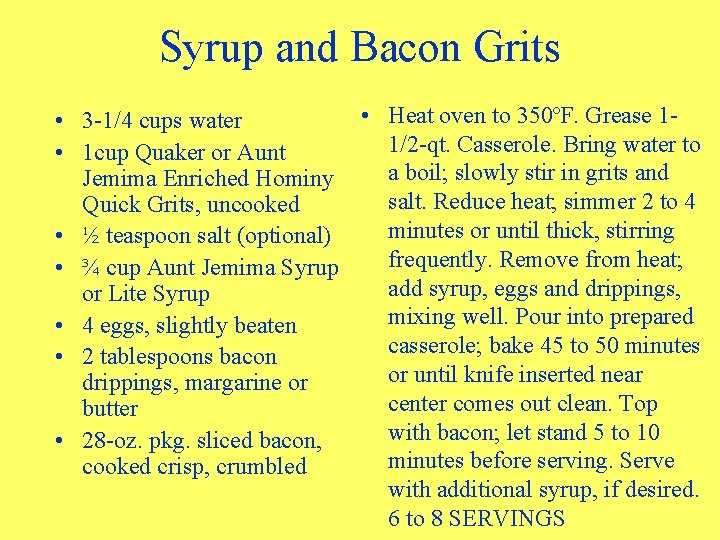 Syrup and Bacon Grits

• 3-1/4 cups water
• 1cup Quaker or Aunt Jemima Enriched Hominy Quick Grits, uncooked
• ½ teaspoon salt (optional)
• ¾ cup Aunt Jemima Syrup or Lite Syrup
• 4 eggs, slightly beaten
• 2 tablespoons bacon drippings, margarine or butter
• 28-oz. pkg. sliced bacon, cooked crisp, crumbled

• Heat oven to 350°F. Grease 1-1/2-qt. Casserole. Bring water to a boil; slowly stir in grits and salt. Reduce heat; simmer 2 to 4 minutes or until thick, stirring frequently. Remove from heat; add syrup, eggs and drippings, mixing well. Pour into prepared casserole; bake 45 to 50 minutes or until knife inserted near center comes out clean. Top with bacon; let stand 5 to 10 minutes before serving. Serve with additional syrup, if desired. 6 to 8 SERVINGS